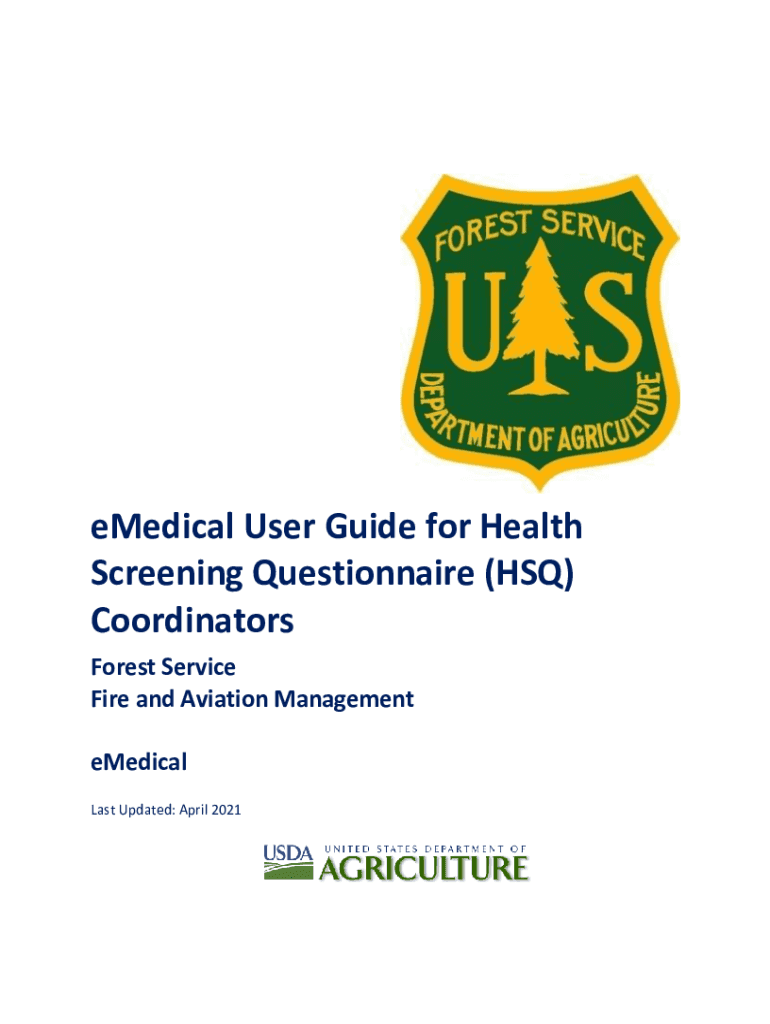 FOREST SERVICE
U S
DEPARTMENT OF AGRICULTURE

eMedical User Guide for Health Screening Questionnaire (HSQ) Coordinators

Forest Service
Fire and Aviation Management

eMedical

Last Updated: April 2021

USDA UNITED STATES DEPARTMENT OF AGRICULTURE